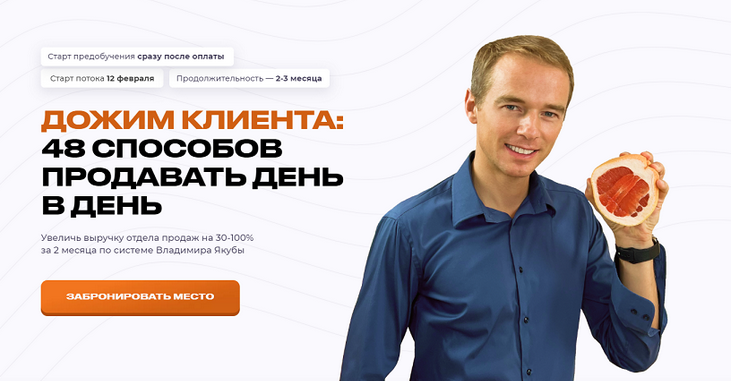 Старт предобучения сразу после оплаты

Старт потока 12 февраля

Продолжительность — 2-3 месяца

ДОЖИМ КЛИЕНТА: 48 СПОСОБОВ ПРОДАВАТЬ ДЕНЬ В ДЕНЬ

Увеличь выручку отдела продаж на 30-100% за 2 месяца по системе Владимира Якубы

ЗАБРОНИРОВАТЬ МЕСТО